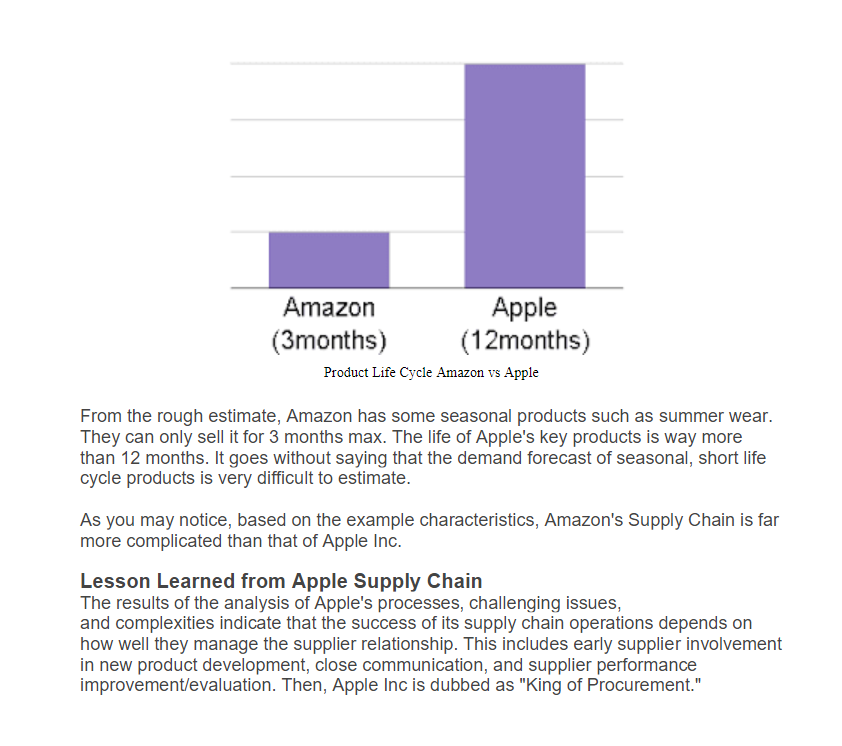 Amazon
(3months)

Apple
(12months)

Product Life Cycle Amazon vs Apple

From the rough estimate, Amazon has some seasonal products such as summer wear. They can only sell it for 3 months max. The life of Apple's key products is way more than 12 months. It goes without saying that the demand forecast of seasonal, short life cycle products is very difficult to estimate.

As you may notice, based on the example characteristics, Amazon's Supply Chain is far more complicated than that of Apple Inc.

Lesson Learned from Apple Supply Chain
The results of the analysis of Apple's processes, challenging issues, and complexities indicate that the success of its supply chain operations depends on how well they manage the supplier relationship. This includes early supplier involvement in new product development, close communication, and supplier performance improvement/evaluation. Then, Apple Inc is dubbed as "King of Procurement."